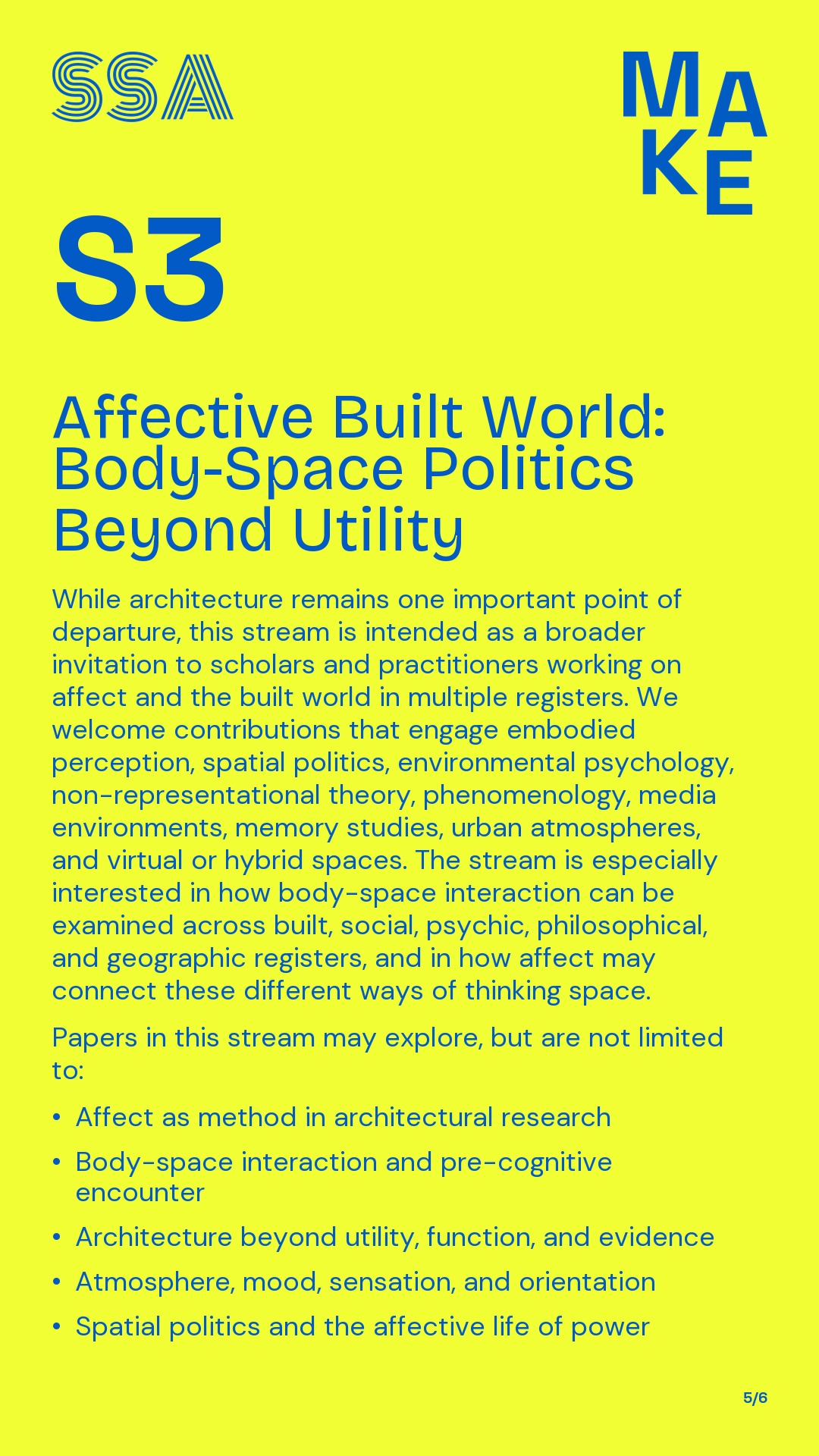 SSA

MAKE

S3

Affective Built World: Body-Space Politics Beyond Utility

While architecture remains one important point of departure, this stream is intended as a broader invitation to scholars and practitioners working on affect and the built world in multiple registers. We welcome contributions that engage embodied perception, spatial politics, environmental psychology, non-representational theory, phenomenology, media environments, memory studies, urban atmospheres, and virtual or hybrid spaces. The stream is especially interested in how body-space interaction can be examined across built, social, psychic, philosophical, and geographic registers, and in how affect may connect these different ways of thinking space.

Papers in this stream may explore, but are not limited to:

• Affect as method in architectural research
• Body-space interaction and pre-cognitive encounter
• Architecture beyond utility, function, and evidence
• Atmosphere, mood, sensation, and orientation
• Spatial politics and the affective life of power

5/6